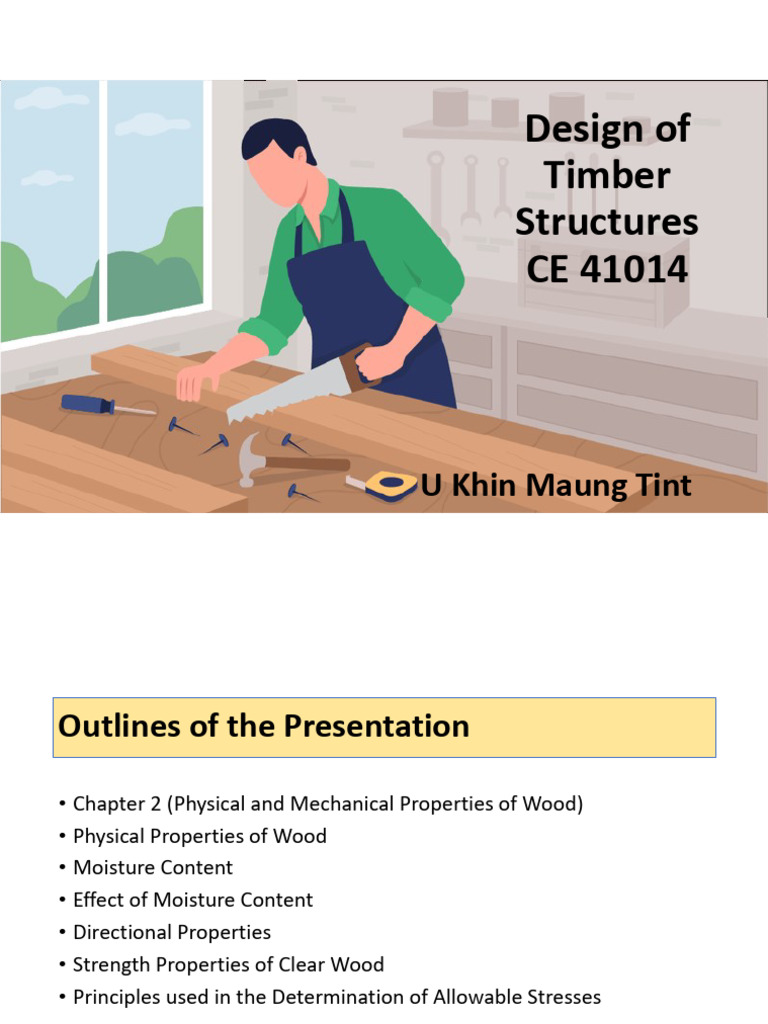 Design of Timber Structures CE 41014

U Khin Maung Tint

Outlines of the Presentation

• Chapter 2 (Physical and Mechanical Properties of Wood)
• Physical Properties of Wood
• Moisture Content
• Effect of Moisture Content
• Directional Properties
• Strength Properties of Clear Wood
• Principles used in the Determination of Allowable Stresses